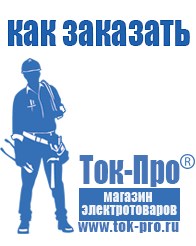 как заказать

Ток-Про®
магазин
электротоваров
www.tok-pro.ru